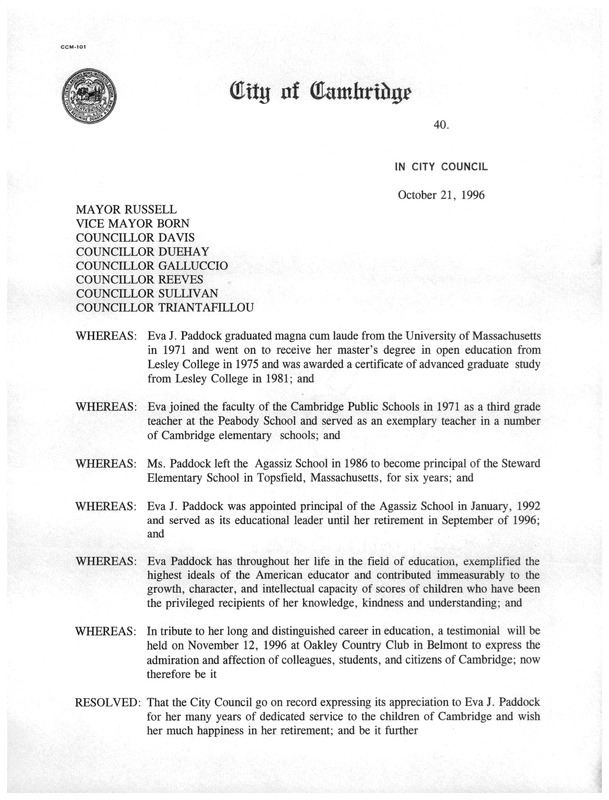 CCM-101

City of Cambridge

40.

IN CITY COUNCIL

October 21, 1996

MAYOR RUSSELL
VICE MAYOR BORN
COUNCILLOR DAVIS
COUNCILLOR DUEHAY
COUNCILLOR GALLUCCIO
COUNCILLOR REEVES
COUNCILLOR SULLIVAN
COUNCILLOR TRIANTAFILLOU

WHEREAS: Eva J. Paddock graduated magna cum laude from the University of Massachusetts in 1971 and went on to receive her master's degree in open education from Lesley College in 1975 and was awarded a certificate of advanced graduate study from Lesley College in 1981; and

WHEREAS: Eva joined the faculty of the Cambridge Public Schools in 1971 as a third grade teacher at the Peabody School and served as an exemplary teacher in a number of Cambridge elementary schools; and

WHEREAS: Ms. Paddock left the Agassiz School in 1986 to become principal of the Steward Elementary School in Topsfield, Massachusetts, for six years; and

WHEREAS: Eva J. Paddock was appointed principal of the Agassiz School in January, 1992 and served as its educational leader until her retirement in September of 1996; and

WHEREAS: Eva Paddock has throughout her life in the field of education, exemplified the highest ideals of the American educator and contributed immeasurably to the growth, character, and intellectual capacity of scores of children who have been the privileged recipients of her knowledge, kindness and understanding; and

WHEREAS: In tribute to her long and distinguished career in education, a testimonial will be held on November 12, 1996 at Oakley Country Club in Belmont to express the admiration and affection of colleagues, students, and citizens of Cambridge; now therefore be it

RESOLVED: That the City Council go on record expressing its appreciation to Eva J. Paddock for her many years of dedicated service to the children of Cambridge and wish her much happiness in her retirement; and be it further